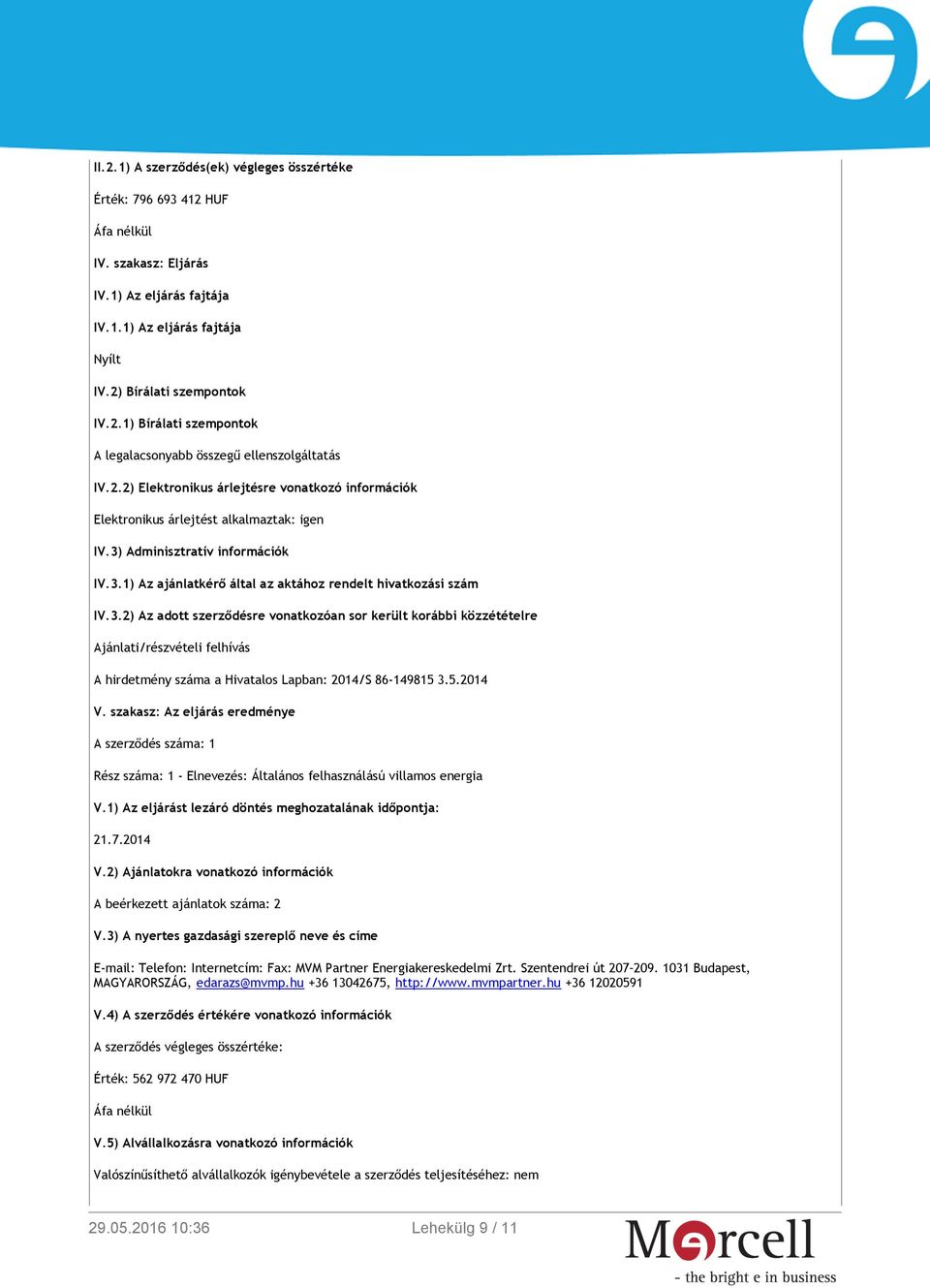 II.2.1) A szerződés(ek) végleges összértéke

Érték: 796 693 412 HUF

Áfa nélkül

IV. szakasz: Eljárás

IV.1) Az eljárás fajtája

IV.1.1) Az eljárás fajtája

Nyílt

IV.2) Bírálati szempontok

IV.2.1) Bírálati szempontok

A legalacsonyabb összegű ellenszolgáltatás

IV.2.2) Elektronikus árlejtésre vonatkozó információk

Elektronikus árlejtést alkalmaztak: igen

IV.3) Adminisztratív információk

IV.3.1) Az ajánlatkérő által az aktához rendelt hivatkozási szám

IV.3.2) Az adott szerződésre vonatkozóan sor került korábbi közzétételre

Ajánlati/részvételi felhívás

A hirdetmény száma a Hivatalos Lapban: 2014/S 86-149815 3.5.2014

V. szakasz: Az eljárás eredménye

A szerződés száma: 1

Rész száma: 1 - Elnevezés: Általános felhasználású villamos energia

V.1) Az eljárást lezáró döntés meghozatalának időpontja:

21.7.2014

V.2) Ajánlatokra vonatkozó információk

A beérkezett ajánlatok száma: 2

V.3) A nyertes gazdasági szereplő neve és címe

E-mail: Telefon: Internetcím: Fax: MVM Partner Energiakereskedelmi Zrt. Szentendrei út 207-209. 1031 Budapest, MAGYARORSZÁG, edarazs@mvmp.hu +36 13042675, http://www.mvmpartner.hu +36 12020591

V.4) A szerződés értékére vonatkozó információk

A szerződés végleges összértéke:

Érték: 562 972 470 HUF

Áfa nélkül

V.5) Alvállalkozásra vonatkozó információk

Valószínűsíthető alvállalkozók igénybevétele a szerződés teljesítéséhez: nem

29.05.2016 10:36

Lehekülg 9 / 11

Mercell
- the bright e in business